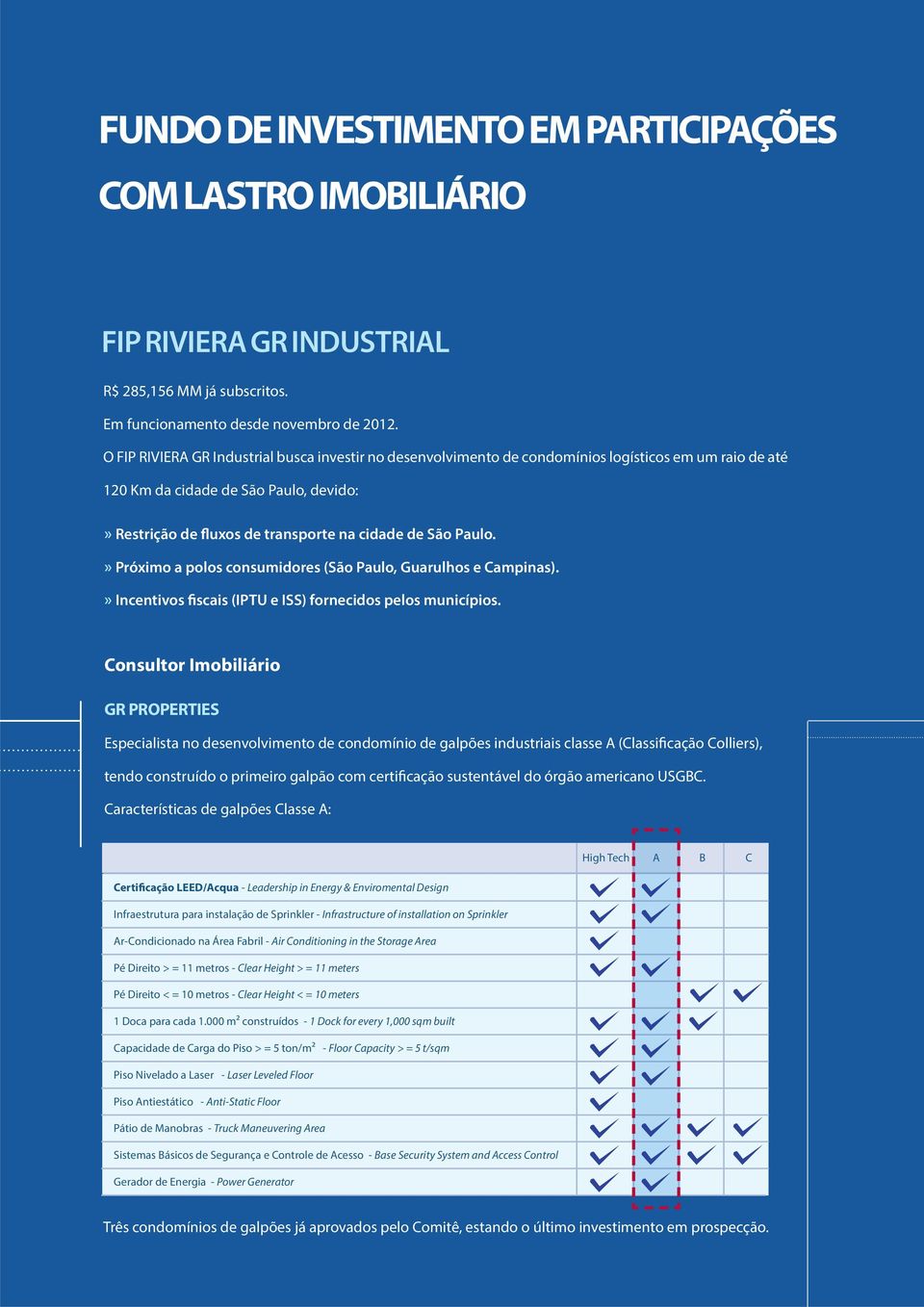 FUNDO DE INVESTIMENTO EM PARTICIPAÇÕES COM LASTRO IMOBILIÁRIO

FIP RIVIERA GR INDUSTRIAL

R$ 285,156 MM já subscritos.

Em funcionamento desde novembro de 2012.

O FIP RIVIERA GR Industrial busca investir no desenvolvimento de condomínios logísticos em um raio de até 120 Km da cidade de São Paulo, devido:

» Restrição de fluxos de transporte na cidade de São Paulo.
» Próximo a polos consumidores (São Paulo, Guarulhos e Campinas).
» Incentivos fiscais (IPTU e ISS) fornecidos pelos municípios.

Consultor Imobiliário

GR PROPERTIES

Especialista no desenvolvimento de condomínio de galpões industriais classe A (Classificação Colliers), tendo construído o primeiro galpão com certificação sustentável do órgão americano USGBC.

Características de galpões Classe A:

| | High Tech | A | B | C |
|---|---|---|---|---|
| Certificação LEED/Acqua - Leadership in Energy & Enviromental Design | ✓ | ✓ | | |
| Infraestrutura para instalação de Sprinkler - Infrastructure of installation on Sprinkler | ✓ | ✓ | | |
| Ar-Condicionado na Área Fabril - Air Conditioning in the Storage Area | ✓ | | | |
| Pé Direito > = 11 metros - Clear Height > = 11 meters | ✓ | ✓ | | |
| Pé Direito < = 10 metros - Clear Height < = 10 meters | | | ✓ | ✓ |
| 1 Doca para cada 1.000 m² construídos - 1 Dock for every 1,000 sqm built | ✓ | ✓ | ✓ | |
| Capacidade de Carga do Piso > = 5 ton/m² - Floor Capacity > = 5 t/sqm | ✓ | ✓ | | |
| Piso Nivelado a Laser - Laser Leveled Floor | ✓ | ✓ | | |
| Piso Antiestático - Anti-Static Floor | ✓ | | | |
| Pátio de Manobras - Truck Maneuvering Area | ✓ | ✓ | ✓ | ✓ |
| Sistemas Básicos de Segurança e Controle de Acesso - Base Security System and Access Control | ✓ | ✓ | ✓ | ✓ |
| Gerador de Energia - Power Generator | ✓ | ✓ | | |

Três condomínios de galpões já aprovados pelo Comitê, estando o último investimento em prospecção.